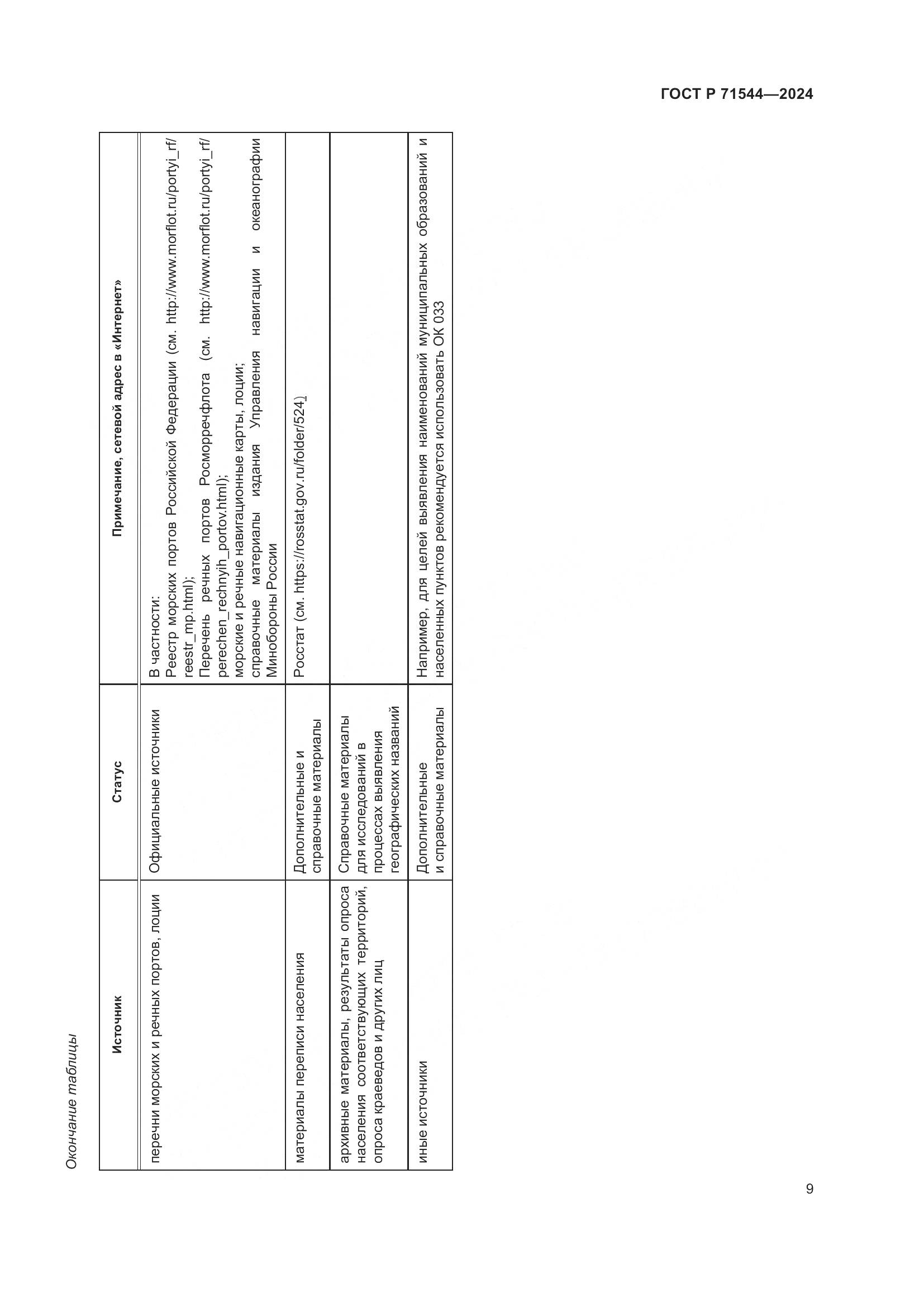 ГОСТ Р 71544—2024

Окончание таблицы

| Источник | Статус | Примечание, сетевой адрес в «Интернет» |
|---|---|---|
| перечни морских и речных портов, лоции | Официальные источники | В частности: Реестр морских портов Российской Федерации (см. http://www.morflot.ru/portyi_rf/reestr_mp.html); Перечень речных портов Росморречфлота (см. http://www.morflot.ru/portyi_rf/perechen_rechnyih_portov.html); морские и речные навигационные карты, лоции; справочные материалы издания Управления навигации и океанографии Минобороны России |
| материалы переписи населения | Дополнительные и справочные материалы | Росстат (см. https://rosstat.gov.ru/folder/524) |
| архивные материалы, результаты опроса населения соответствующих территорий, опроса краеведов и других лиц | Справочные материалы для исследований в процессах выявления географических названий | |
| иные источники | Дополнительные и справочные материалы | Например, для целей выявления наименований муниципальных образований и населенных пунктов рекомендуется использовать ОК 033 |

9